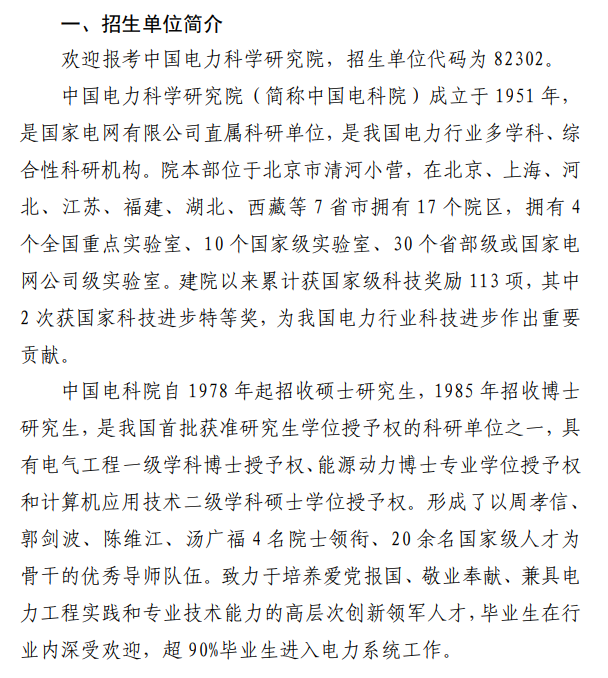 一、招生单位简介

欢迎报考中国电力科学研究院，招生单位代码为 82302。

中国电力科学研究院（简称中国电科院）成立于 1951 年，是国家电网有限公司直属科研单位，是我国电力行业多学科、综合性科研机构。院本部位于北京市清河小营，在北京、上海、河北、江苏、福建、湖北、西藏等 7 省市拥有 17 个院区，拥有 4 个全国重点实验室、10 个国家级实验室、30 个省部级或国家电网公司级实验室。建院以来累计获国家级科技奖励 113 项，其中 2 次获国家科技进步特等奖，为我国电力行业科技进步作出重要贡献。

中国电科院自 1978 年起招收硕士研究生，1985 年招收博士研究生，是我国首批获准研究生学位授予权的科研单位之一，具有电气工程一级学科博士授予权、能源动力博士专业学位授予权和计算机应用技术二级学科硕士学位授予权。形成了以周孝信、郭剑波、陈维江、汤广福 4 名院士领衔、20 余名国家级人才为骨干的优秀导师队伍。致力于培养爱党报国、敬业奉献、兼具电力工程实践和专业技术能力的高层次创新领军人才，毕业生在行业内深受欢迎，超 90%毕业生进入电力系统工作。